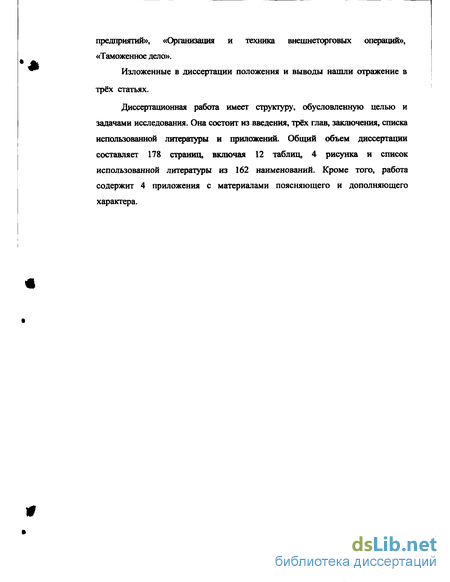 предприятий», «Организация и техника внешнеторговых операций», «Таможенное дело».

Изложенные в диссертации положения и выводы нашли отражение в трёх статьях.

Диссертационная работа имеет структуру, обусловленную целью и задачами исследования. Она состоит из введения, трёх глав, заключения, списка использованной литературы и приложений. Общий объем диссертации составляет 178 страниц, включая 12 таблиц, 4 рисунка и список использованной литературы из 162 наименований. Кроме того, работа содержит 4 приложения с материалами поясняющего и дополняющего характера.

dsLib.net
библиотека диссертаций